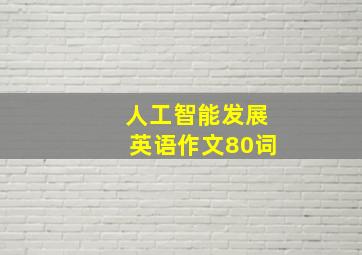 人工智能发展
英语作文80词